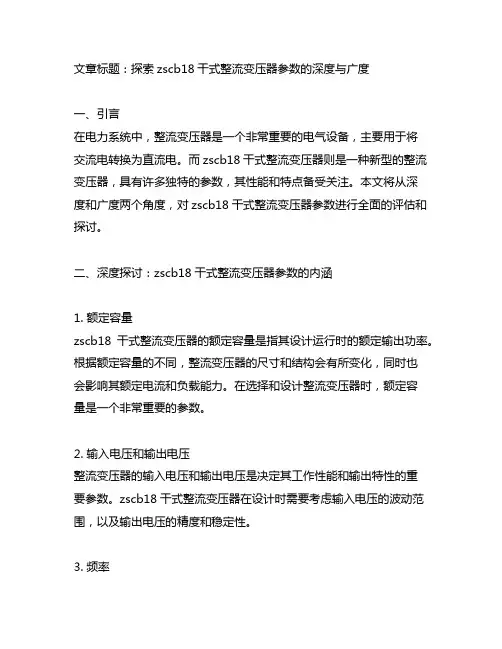 文章标题：探索 zscb18 干式整流变压器参数的深度与广度

一、引言
在电力系统中，整流变压器是一个非常重要的电气设备，主要用于将交流电转换为直流电。而 zscb18 干式整流变压器则是一种新型的整流变压器，具有许多独特的参数，其性能和特点备受关注。本文将从深度和广度两个角度，对 zscb18 干式整流变压器参数进行全面的评估和探讨。

二、深度探讨：zscb18 干式整流变压器参数的内涵

1. 额定容量
zscb18 干式整流变压器的额定容量是指其设计运行时的额定输出功率。根据额定容量的不同，整流变压器的尺寸和结构会有所变化，同时也会影响其额定电流和负载能力。在选择和设计整流变压器时，额定容量是一个非常重要的参数。

2. 输入电压和输出电压
整流变压器的输入电压和输出电压是决定其工作性能和输出特性的重要参数。zscb18 干式整流变压器在设计时需要考虑输入电压的波动范围，以及输出电压的精度和稳定性。

3. 频率